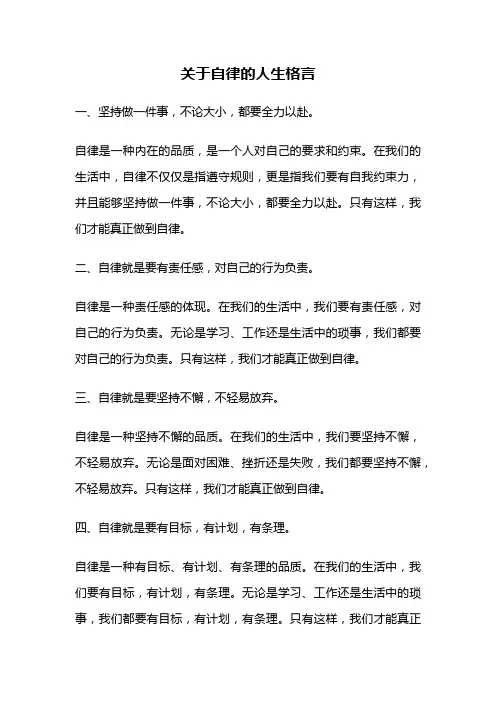 关于自律的人生格言

一、坚持做一件事，不论大小，都要全力以赴。

自律是一种内在的品质，是一个人对自己的要求和约束。在我们的生活中，自律不仅仅是指遵守规则，更是指我们要有自我约束力，并且能够坚持做一件事，不论大小，都要全力以赴。只有这样，我们才能真正做到自律。

二、自律就是要有责任感，对自己的行为负责。

自律是一种责任感的体现。在我们的生活中，我们要有责任感，对自己的行为负责。无论是学习、工作还是生活中的琐事，我们都要对自己的行为负责。只有这样，我们才能真正做到自律。

三、自律就是要坚持不懈，不轻易放弃。

自律是一种坚持不懈的品质。在我们的生活中，我们要坚持不懈，不轻易放弃。无论是面对困难、挫折还是失败，我们都要坚持不懈，不轻易放弃。只有这样，我们才能真正做到自律。

四、自律就是要有目标，有计划，有条理。

自律是一种有目标、有计划、有条理的品质。在我们的生活中，我们要有目标，有计划，有条理。无论是学习、工作还是生活中的琐事，我们都要有目标，有计划，有条理。只有这样，我们才能真正